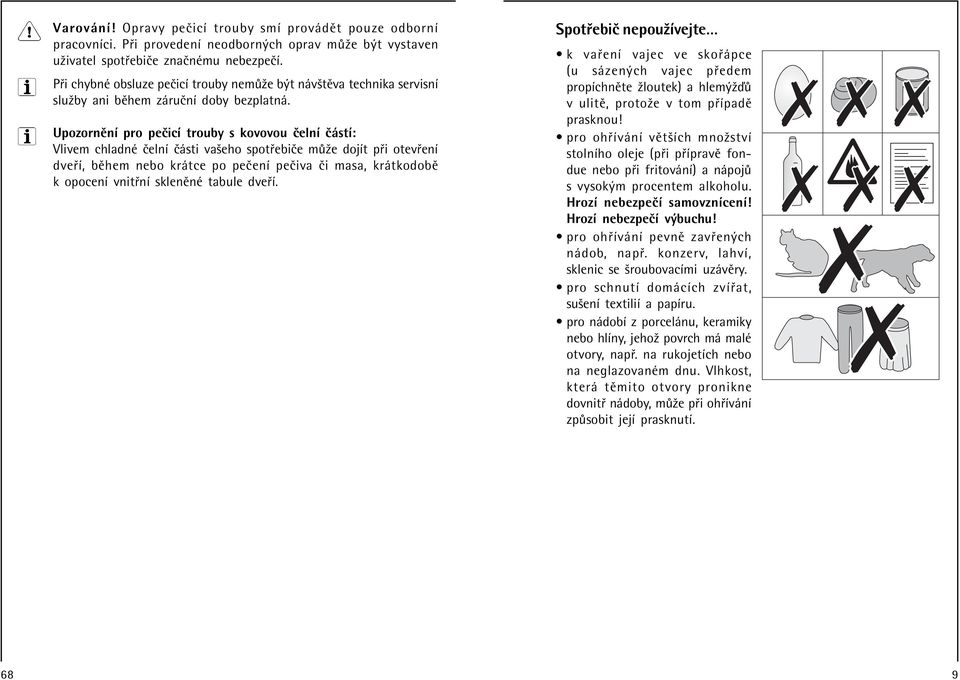 Varování! Opravy pečicí trouby smí provádět pouze odborní pracovníci. Při provedení neodborných oprav může být vystaven uživatel spotřebiče značnému nebezpečí.

Při chybné obsluze pečicí trouby nemůže být návštěva technika servisní služby ani během záruční doby bezplatná.

Upozornění pro pečicí trouby s kovovou čelní částí:
Vlivem chladné čelní části vašeho spotřebiče může dojít při otevření dveří, během nebo krátce po pečení pečiva či masa, krátkodobě k opocení vnitřní skleněné tabule dveří.

68

Spotřebič nepoužívejte...

• k vaření vajec ve skořápce (u sázených vajec předem propíchněte žloutek) a hlemýžďů v ulitě, protože v tom případě prasknou!
• pro ohřívání větších množství stolního oleje (při přípravě fondue nebo při fritování) a nápojů s vysokým procentem alkoholu. Hrozí nebezpečí samovznícení! Hrozí nebezpečí výbuchu!
• pro ohřívání pevně zavřených nádob, např. konzerv, lahví, sklenic se šroubovacími uzávěry.
• pro schnutí domácích zvířat, sušení textilií a papíru.
• pro nádobí z porcelánu, keramiky nebo hlíny, jehož povrch má malé otvory, např. na rukojetích nebo na neglazovaném dnu. Vlhkost, která těmito otvory pronikne dovnitř nádoby, může při ohřívání způsobit její prasknutí.

9